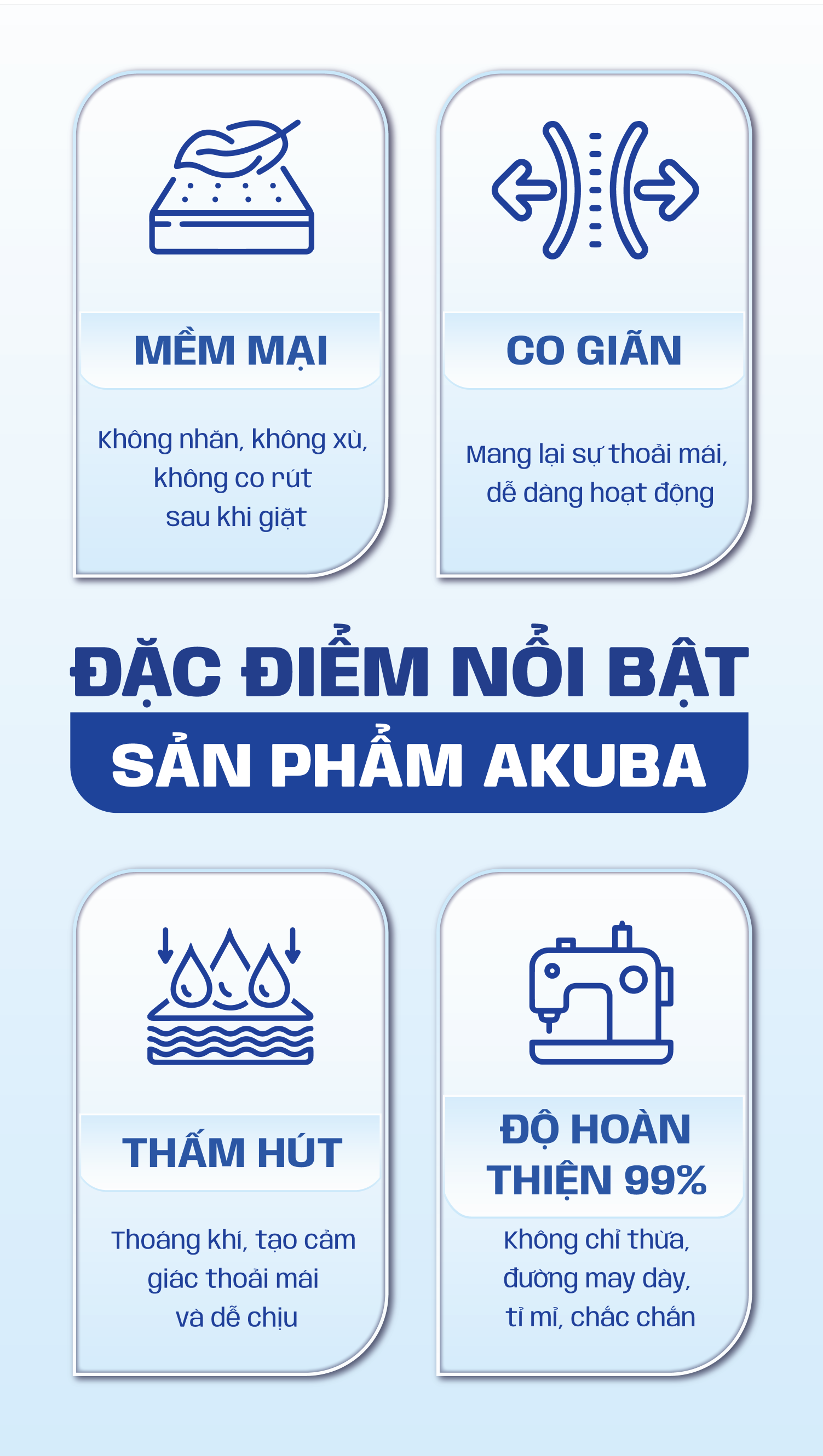 MỀM MẠI

Không nhăn, không xù, không co rút sau khi giặt

CO GIÃN

Mang lại sự thoải mái, dễ dàng hoạt động

ĐẶC ĐIỂM NỔI BẬT

SẢN PHẨM AKUBA

THẤM HÚT

Thoáng khí, tạo cảm giác thoải mái và dễ chịu

ĐỘ HOÀN THIỆN 99%

Không chỉ thừa, đường may dày, tỉ mỉ, chắc chắn